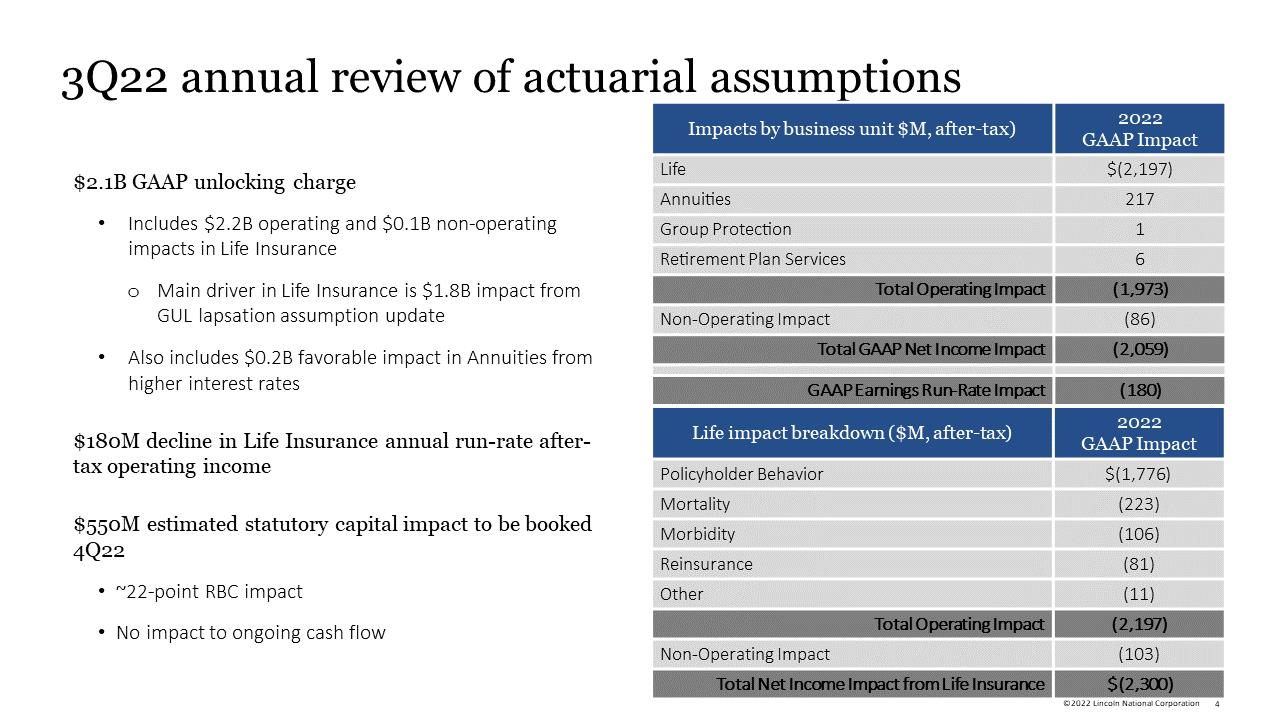 3Q22 annual review of actuarial assumptions

$2.1B GAAP unlocking charge

• Includes $2.2B operating and $0.1B non-operating impacts in Life Insurance

o Main driver in Life Insurance is $1.8B impact from GUL lapsation assumption update

• Also includes $0.2B favorable impact in Annuities from higher interest rates

$180M decline in Life Insurance annual run-rate after-tax operating income

$550M estimated statutory capital impact to be booked 4Q22

• ~22-point RBC impact

• No impact to ongoing cash flow

| Impacts by business unit $M, after-tax) | 2022 GAAP Impact |
|---|---|
| Life | $(2,197) |
| Annuities | 217 |
| Group Protection | 1 |
| Retirement Plan Services | 6 |
| Total Operating Impact | (1,973) |
| Non-Operating Impact | (86) |
| Total GAAP Net Income Impact | (2,059) |
| GAAP Earnings Run-Rate Impact | (180) |

| Life impact breakdown ($M, after-tax) | 2022 GAAP Impact |
|---|---|
| Policyholder Behavior | $(1,776) |
| Mortality | (223) |
| Morbidity | (106) |
| Reinsurance | (81) |
| Other | (11) |
| Total Operating Impact | (2,197) |
| Non-Operating Impact | (103) |
| Total Net Income Impact from Life Insurance | $(2,300) |

©2022 Lincoln National Corporation 4